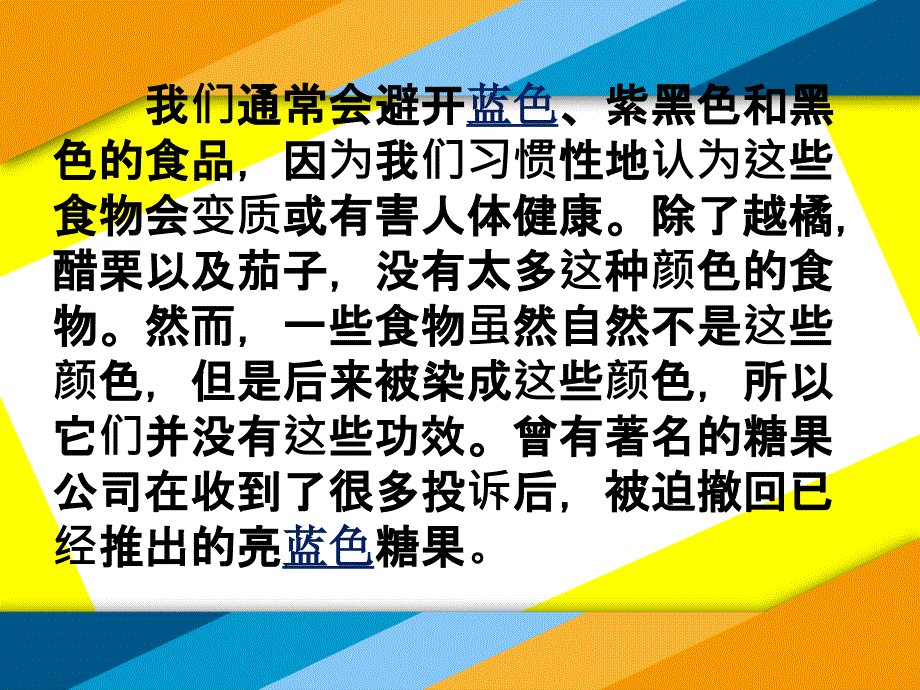 我们通常会避开蓝色、紫黑色和黑色的食品，因为我们习惯性地认为这些食物会变质或有害人体健康。除了越橘，醋栗以及茄子，没有太多这种颜色的食物。然而，一些食物虽然自然不是这些颜色，但是后来被染成这些颜色，所以它们并没有这些功效。曾有著名的糖果公司在收到了很多投诉后，被迫撤回已经推出的亮蓝色糖果。